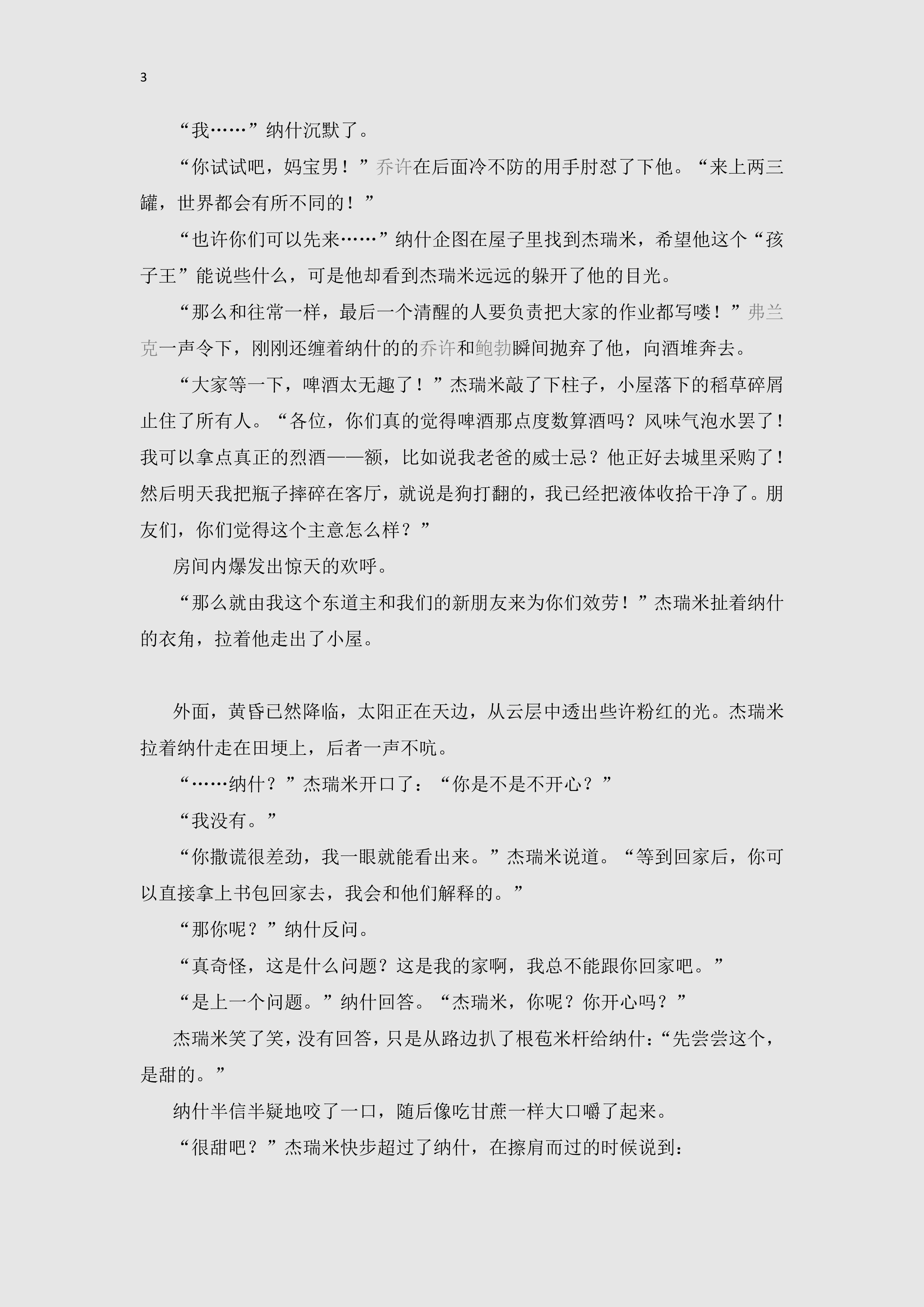 3

“我……”纳什沉默了。

“你试试吧，妈宝男！”乔许在后面冷不防的用手肘怼了下他。“来上两三罐，世界都会有所不同的！”

“也许你们可以先来……”纳什企图在屋子里找到杰瑞米，希望他这个“孩子王”能说些什么，可是他却看到杰瑞米远远的躲开了他的目光。

“那么和往常一样，最后一个清醒的人要负责把大家的作业都写喽！”弗兰克一声令下，刚刚还缠着纳什的的乔许和鲍勃瞬间抛弃了他，向酒堆奔去。

“大家等一下，啤酒太无趣了！”杰瑞米敲了下柱子，小屋落下的稻草碎屑止住了所有人。“各位，你们真的觉得啤酒那点度数算酒吗？风味气泡水罢了！我可以拿点真正的烈酒——额，比如说我老爸的威士忌？他正好去城里采购了！然后明天我把瓶子摔碎在客厅，就说是狗打翻的，我已经把液体收拾干净了。朋友们，你们觉得这个主意怎么样？”

房间内爆发出惊天的欢呼。

“那么就由我这个东道主和我们的新朋友来为你们效劳！”杰瑞米扯着纳什的衣角，拉着他走出了小屋。

外面，黄昏已然降临，太阳正在天边，从云层中透出些许粉红的光。杰瑞米拉着纳什走在田埂上，后者一声不吭。

“……纳什？”杰瑞米开口了：“你是不是不开心？”

“我没有。”

“你撒谎很差劲，我一眼就能看出来。”杰瑞米说道。“等到回家后，你可以直接拿上书包回家去，我会和他们解释的。”

“那你呢？”纳什反问。

“真奇怪，这是什么问题？这是我的家啊，我总不能跟你回家吧。”

“是上一个问题。”纳什回答。“杰瑞米，你呢？你开心吗？”

杰瑞米笑了笑，没有回答，只是从路边扒了根苞米杆给纳什：“先尝尝这个，是甜的。”

纳什半信半疑地咬了一口，随后像吃甘蔗一样大口嚼了起来。

“很甜吧？”杰瑞米快步超过了纳什，在擦肩而过的时候说到：